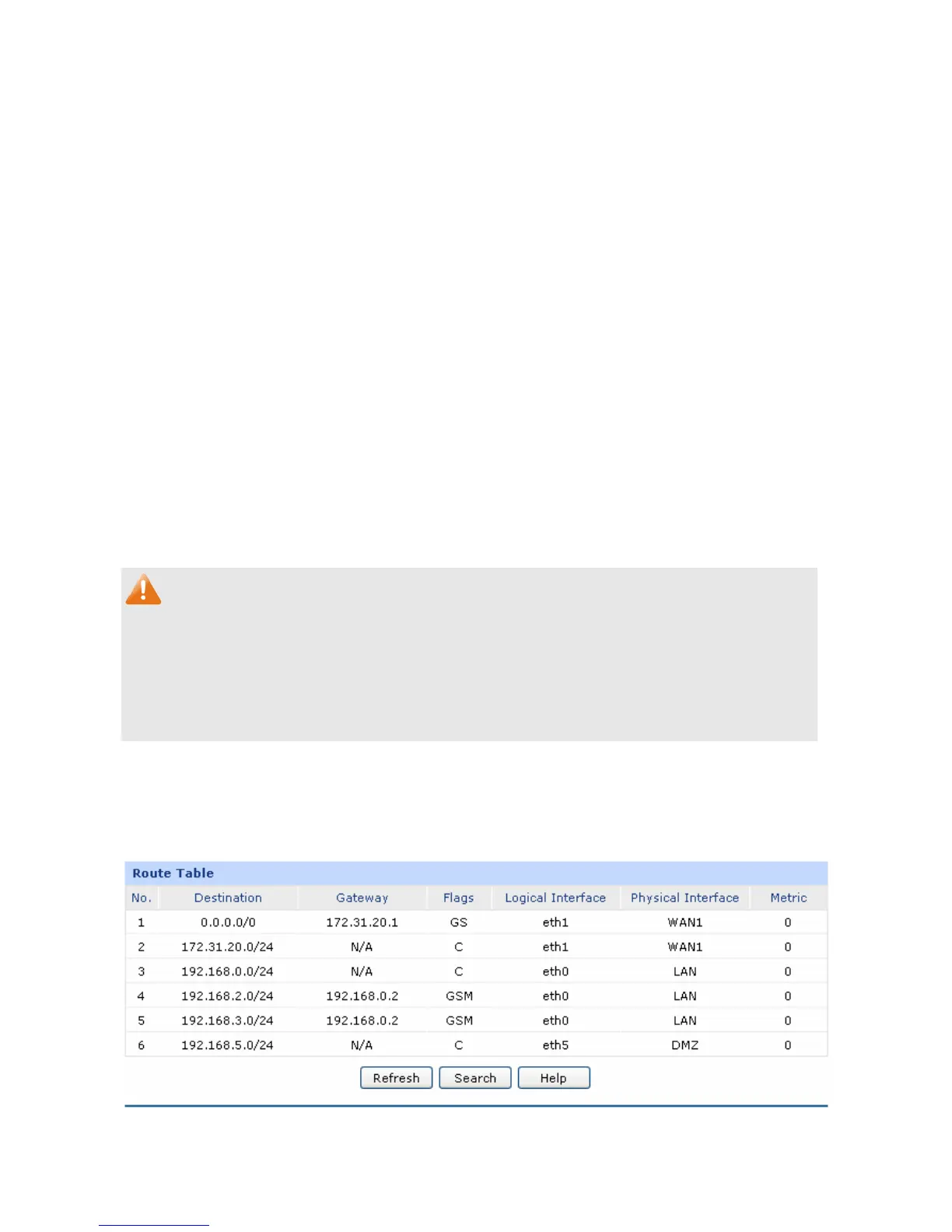 Route Table

| No. | Destination | Gateway | Flags | Logical Interface | Physical Interface | Metric |
|---|---|---|---|---|---|---|
| 1 | 0.0.0.0/0 | 172.31.20.1 | GS | eth1 | WAN1 | 0 |
| 2 | 172.31.20.0/24 | N/A | C | eth1 | WAN1 | 0 |
| 3 | 192.168.0.0/24 | N/A | C | eth0 | LAN | 0 |
| 4 | 192.168.2.0/24 | 192.168.0.2 | GSM | eth0 | LAN | 0 |
| 5 | 192.168.3.0/24 | 192.168.0.2 | GSM | eth0 | LAN | 0 |
| 6 | 192.168.5.0/24 | N/A | C | eth5 | DMZ | 0 |

Refresh Search Help